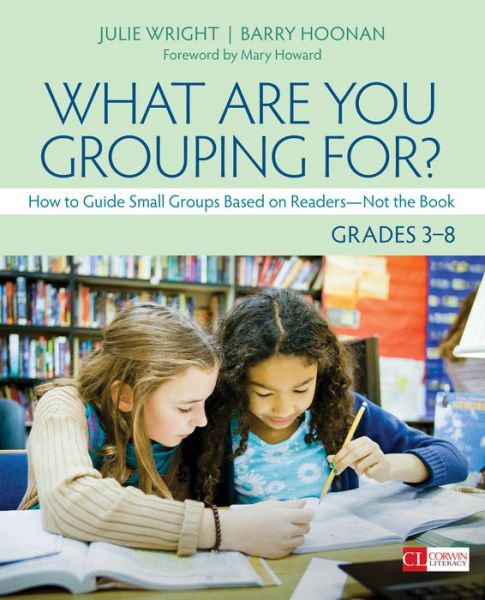 JULIE WRIGHT | BARRY HOONAN
Foreword by Mary Howard

WHAT ARE YOU GROUPING FOR?

How to Guide Small Groups Based on Readers—Not the Book

GRADES 3–8

CL CORWIN LITERACY